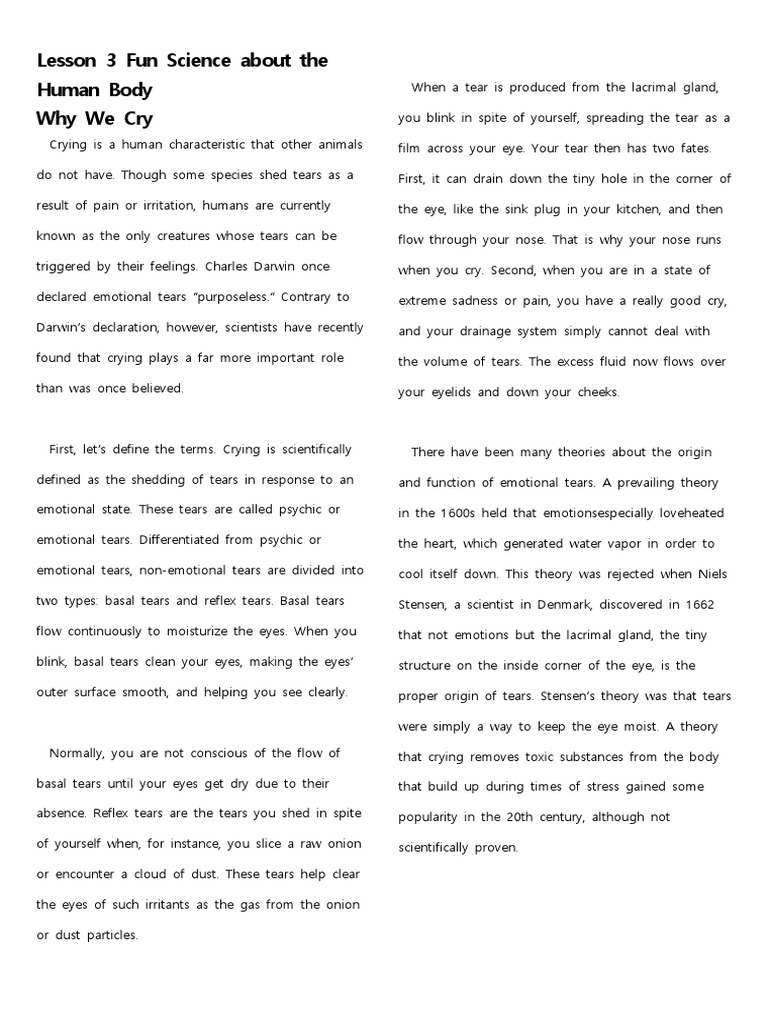 Lesson 3 Fun Science about the Human Body
Why We Cry

Crying is a human characteristic that other animals do not have. Though some species shed tears as a result of pain or irritation, humans are currently known as the only creatures whose tears can be triggered by their feelings. Charles Darwin once declared emotional tears "purposeless." Contrary to Darwin's declaration, however, scientists have recently found that crying plays a far more important role than was once believed.

First, let's define the terms. Crying is scientifically defined as the shedding of tears in response to an emotional state. These tears are called psychic or emotional tears. Differentiated from psychic or emotional tears, non-emotional tears are divided into two types: basal tears and reflex tears. Basal tears flow continuously to moisturize the eyes. When you blink, basal tears clean your eyes, making the eyes' outer surface smooth, and helping you see clearly.

Normally, you are not conscious of the flow of basal tears until your eyes get dry due to their absence. Reflex tears are the tears you shed in spite of yourself when, for instance, you slice a raw onion or encounter a cloud of dust. These tears help clear the eyes of such irritants as the gas from the onion or dust particles.

When a tear is produced from the lacrimal gland, you blink in spite of yourself, spreading the tear as a film across your eye. Your tear then has two fates. First, it can drain down the tiny hole in the corner of the eye, like the sink plug in your kitchen, and then flow through your nose. That is why your nose runs when you cry. Second, when you are in a state of extreme sadness or pain, you have a really good cry, and your drainage system simply cannot deal with the volume of tears. The excess fluid now flows over your eyelids and down your cheeks.

There have been many theories about the origin and function of emotional tears. A prevailing theory in the 1600s held that emotionsespecially loveheated the heart, which generated water vapor in order to cool itself down. This theory was rejected when Niels Stensen, a scientist in Denmark, discovered in 1662 that not emotions but the lacrimal gland, the tiny structure on the inside corner of the eye, is the proper origin of tears. Stensen's theory was that tears were simply a way to keep the eye moist. A theory that crying removes toxic substances from the body that build up during times of stress gained some popularity in the 20th century, although not scientifically proven.